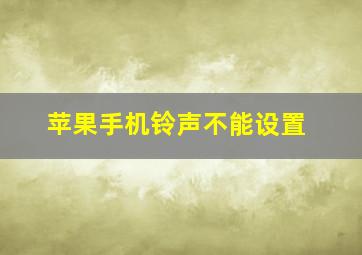 苹果手机铃声不能设置